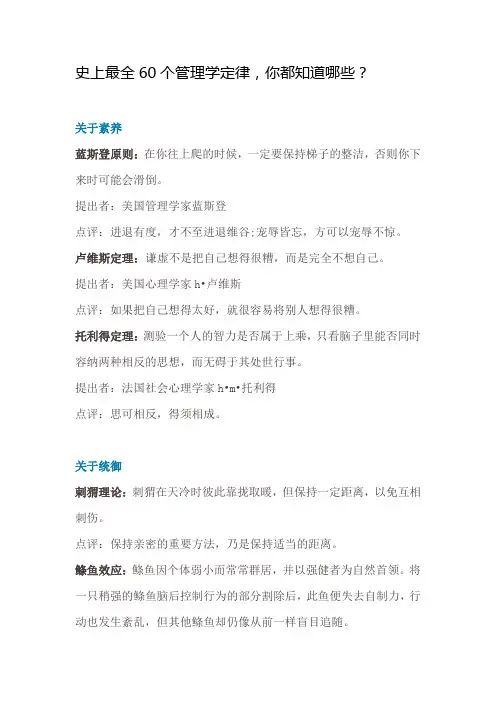 史上最全 60 个管理学定律，你都知道哪些？

关于素养

蓝斯登原则：在你往上爬的时候，一定要保持梯子的整洁，否则你下来时可能会滑倒。

提出者：美国管理学家蓝斯登

点评：进退有度，才不至进退维谷;宠辱皆忘，方可以宠辱不惊。

卢维斯定理：谦虚不是把自己想得很糟，而是完全不想自己。

提出者：美国心理学家 h•卢维斯

点评：如果把自己想得太好，就很容易将别人想得很糟。

托利得定理：测验一个人的智力是否属于上乘，只看脑子里能否同时容纳两种相反的思想，而无碍于其处世行事。

提出者：法国社会心理学家 h•m•托利得

点评：思可相反，得须相成。

关于统御

刺猬理论：刺猬在天冷时彼此靠拢取暖，但保持一定距离，以免互相刺伤。

点评：保持亲密的重要方法，乃是保持适当的距离。

鲦鱼效应：鲦鱼因个体弱小而常常群居，并以强健者为自然首领。将一只稍强的鲦鱼脑后控制行为的部分割除后，此鱼便失去自制力，行动也发生紊乱，但其他鲦鱼却仍像从前一样盲目追随。